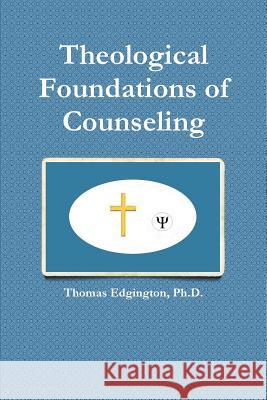 Theological Foundations of Counseling

Ψ

Thomas Edgington, Ph.D.

Kraina Książek